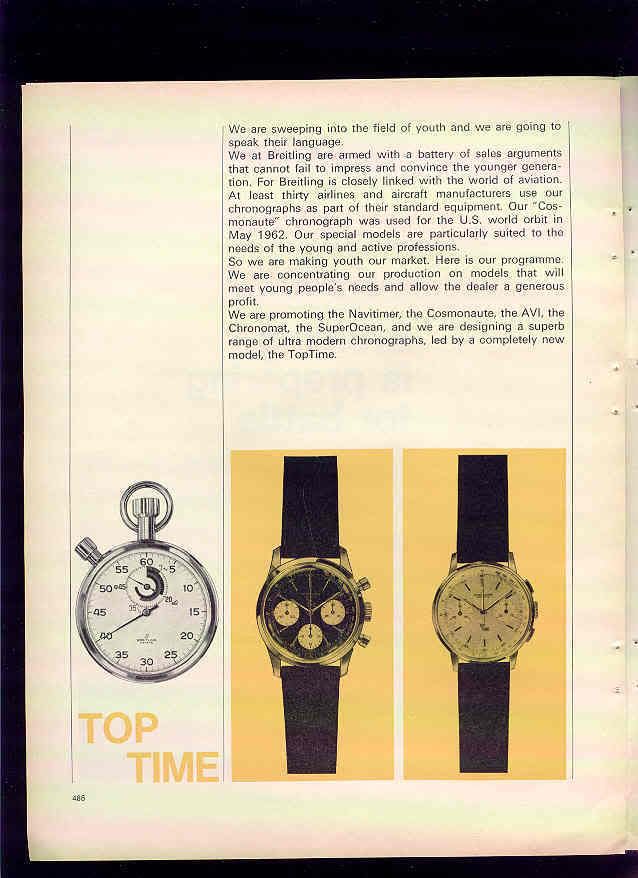 We are sweeping into the field of youth and we are going to speak their language.
We at Breitling are armed with a battery of sales arguments that cannot fail to impress and convince the younger generation. For Breitling is closely linked with the world of aviation. At least thirty airlines and aircraft manufacturers use our chronographs as part of their standard equipment. Our "Cosmonaute" chronograph was used for the U.S. world orbit in May 1962. Our special models are particularly suited to the needs of the young and active professions.
So we are making youth our market. Here is our programme. We are concentrating our production on models that will meet young people's needs and allow the dealer a generous profit.
We are promoting the Navitimer, the Cosmonaute, the AVI, the Chronomat, the SuperOcean, and we are designing a superb range of ultra modern chronographs, led by a completely new model, the TopTime.

60 5 10 15 20 25 30 35 40 45 50 55

TOP TIME

486